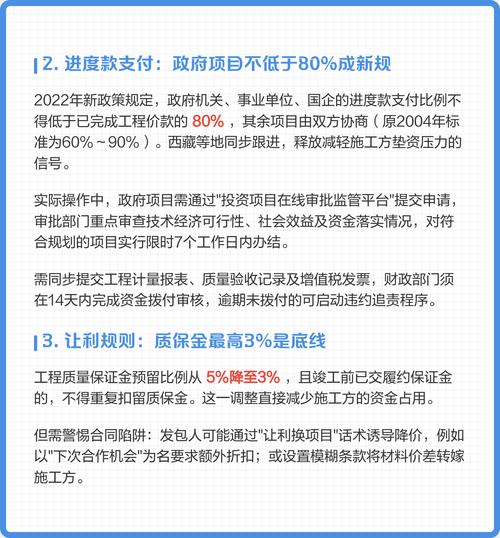 2. 进度款支付：政府项目不低于80%成新规

2022年新政策规定，政府机关、事业单位、国企的进度款支付比例不得低于已完成工程价款的 80% ，其余项目由双方协商（原2004年标准为60%～90%）。西藏等地同步跟进，释放减轻施工方垫资压力的信号。

实际操作中，政府项目需通过"投资项目在线审批监管平台"提交申请，审批部门重点审查技术经济可行性、社会效益及资金落实情况，对符合规划的项目实行限时7个工作日内办结。

需同步提交工程计量报表、质量验收记录及增值税发票，财政部门须在14天内完成资金拨付审核，逾期未拨付的可启动违约追责程序。

3. 让利规则：质保金最高3%是底线

工程质量保证金预留比例从 5%降至3% ，且竣工前已交履约保证金的，不得重复扣留质保金。这一调整直接减少施工方的资金占用。

但需警惕合同陷阱：发包人可能通过"让利换项目"话术诱导降价，例如以"下次合作机会"为名要求额外折扣；或设置模糊条款将材料价差转嫁施工方。